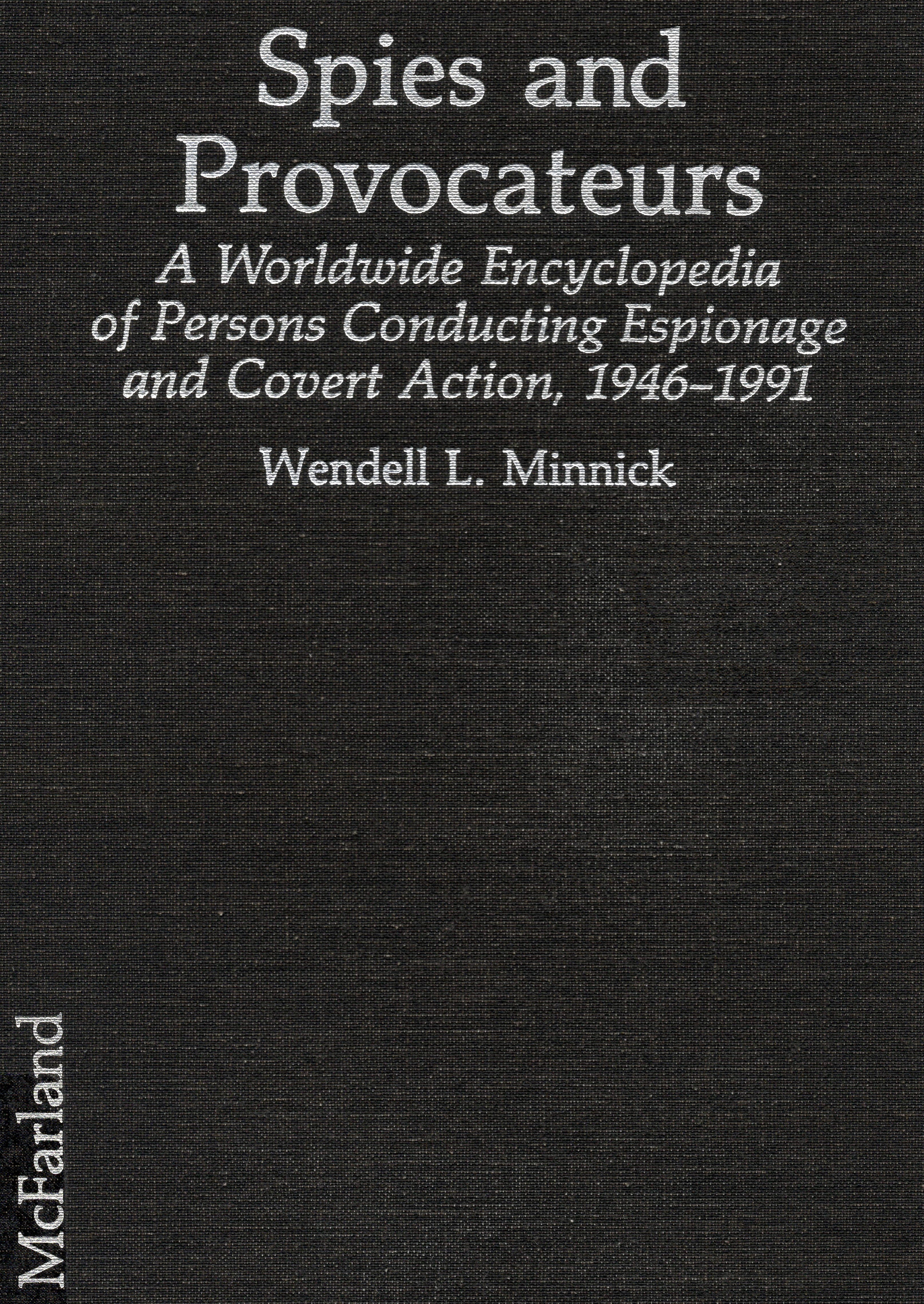 Spies and Provocateurs

A Worldwide Encyclopedia of Persons Conducting Espionage and Covert Action, 1946–1991

Wendell L. Minnick

McFarland